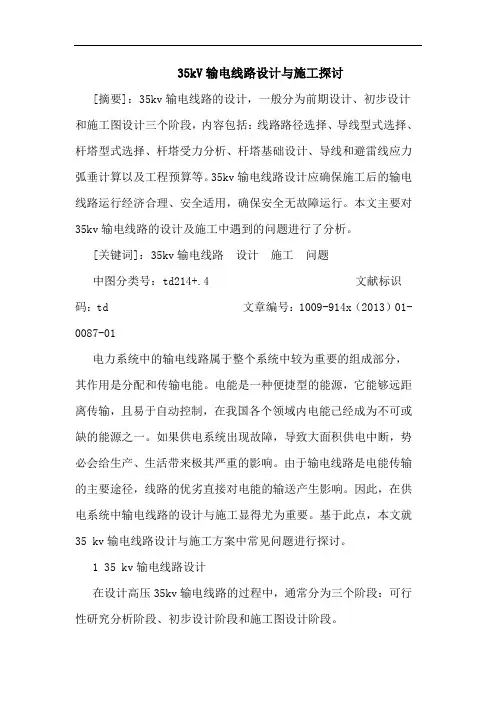 35kV 输电线路设计与施工探讨

[摘要]：35kv 输电线路的设计，一般分为前期设计、初步设计和施工图设计三个阶段，内容包括：线路路径选择、导线型式选择、杆塔型式选择、杆塔受力分析、杆塔基础设计、导线和避雷线应力弧垂计算以及工程预算等。35kv 输电线路设计应确保施工后的输电线路运行经济合理、安全适用，确保安全无故障运行。本文主要对 35kv 输电线路的设计及施工中遇到的问题进行了分析。

[关键词]：35kv 输电线路　设计　施工　问题

中图分类号：td214+.4　　文献标识码：td　　文章编号：1009-914x（2013）01-0087-01

电力系统中的输电线路属于整个系统中较为重要的组成部分，其作用是分配和传输电能。电能是一种便捷型的能源，它能够远距离传输，且易于自动控制，在我国各个领域内电能已经成为不可或缺的能源之一。如果供电系统出现故障，导致大面积供电中断，势必会给生产、生活带来极其严重的影响。由于输电线路是电能传输的主要途径，线路的优劣直接对电能的输送产生影响。因此，在供电系统中输电线路的设计与施工显得尤为重要。基于此点，本文就 35 kv 输电线路设计与施工方案中常见问题进行探讨。

1 35 kv 输电线路设计

在设计高压 35kv 输电线路的过程中，通常分为三个阶段：可行性研究分析阶段、初步设计阶段和施工图设计阶段。